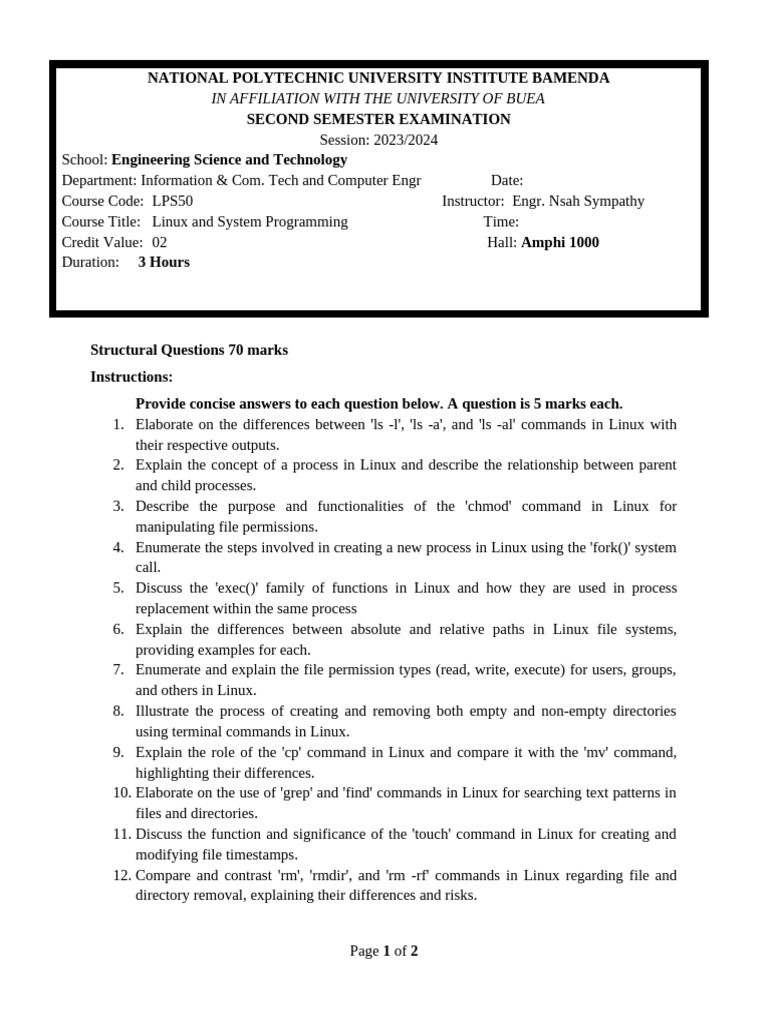 NATIONAL POLYTECHNIC UNIVERSITY INSTITUTE BAMENDA
IN AFFILIATION WITH THE UNIVERSITY OF BUEA
SECOND SEMESTER EXAMINATION
Session: 2023/2024

School: Engineering Science and Technology
Department: Information & Com. Tech and Computer Engr Date:
Course Code: LPS50 Instructor: Engr. Nsah Sympathy
Course Title: Linux and System Programming Time:
Credit Value: 02 Hall: Amphi 1000
Duration: 3 Hours

Structural Questions 70 marks

Instructions:

Provide concise answers to each question below. A question is 5 marks each.

1. Elaborate on the differences between 'ls -l', 'ls -a', and 'ls -al' commands in Linux with their respective outputs.
2. Explain the concept of a process in Linux and describe the relationship between parent and child processes.
3. Describe the purpose and functionalities of the 'chmod' command in Linux for manipulating file permissions.
4. Enumerate the steps involved in creating a new process in Linux using the 'fork()' system call.
5. Discuss the 'exec()' family of functions in Linux and how they are used in process replacement within the same process
6. Explain the differences between absolute and relative paths in Linux file systems, providing examples for each.
7. Enumerate and explain the file permission types (read, write, execute) for users, groups, and others in Linux.
8. Illustrate the process of creating and removing both empty and non-empty directories using terminal commands in Linux.
9. Explain the role of the 'cp' command in Linux and compare it with the 'mv' command, highlighting their differences.
10. Elaborate on the use of 'grep' and 'find' commands in Linux for searching text patterns in files and directories.
11. Discuss the function and significance of the 'touch' command in Linux for creating and modifying file timestamps.
12. Compare and contrast 'rm', 'rmdir', and 'rm -rf' commands in Linux regarding file and directory removal, explaining their differences and risks.

Page 1 of 2